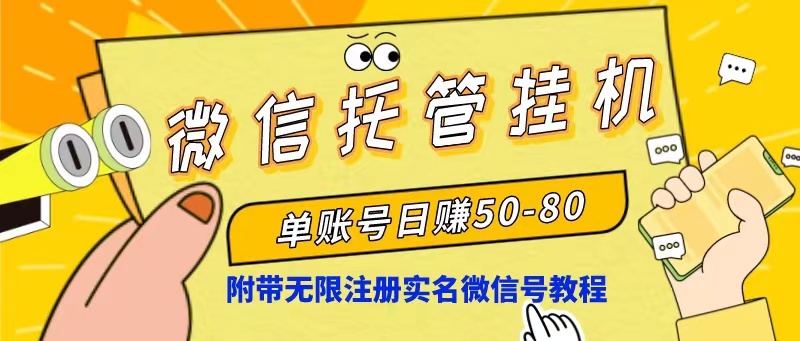 微信托管挂机

单账号日赚50-80

附带无限注册实名微信号教程